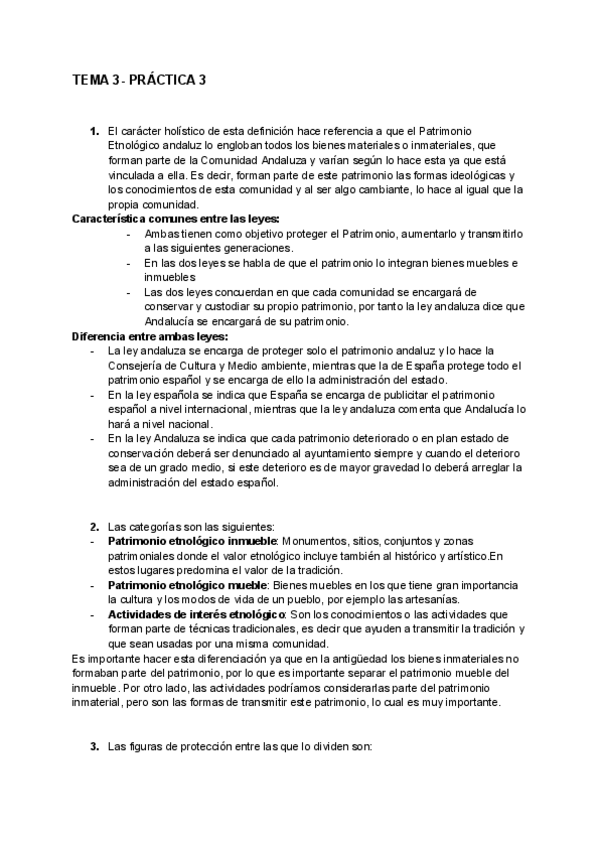 TEMA 3 - PRÁCTICA 3

1. El carácter holístico de esta definición hace referencia a que el Patrimonio Etnológico andaluz lo engloban todos los bienes materiales o inmateriales, que forman parte de la Comunidad Andaluza y varían según lo hace esta ya que está vinculada a ella. Es decir, forman parte de este patrimonio las formas ideológicas y los conocimientos de esta comunidad y al ser algo cambiante, lo hace al igual que la propia comunidad.

Característica comunes entre las leyes:
- Ambas tienen como objetivo proteger el Patrimonio, aumentarlo y transmitirlo a las siguientes generaciones.
- En las dos leyes se habla de que el patrimonio lo integran bienes muebles e inmuebles
- Las dos leyes concuerdan en que cada comunidad se encargará de conservar y custodiar su propio patrimonio, por tanto la ley andaluza dice que Andalucía se encargará de su patrimonio.

Diferencia entre ambas leyes:
- La ley andaluza se encarga de proteger solo el patrimonio andaluz y lo hace la Consejería de Cultura y Medio ambiente, mientras que la de España protege todo el patrimonio español y se encarga de ello la administración del estado.
- En la ley española se indica que España se encarga de publicitar el patrimonio español a nivel internacional, mientras que la ley andaluza comenta que Andalucía lo hará a nivel nacional.
- En la ley Andaluza se indica que cada patrimonio deteriorado o en plan estado de conservación deberá ser denunciado al ayuntamiento siempre y cuando el deterioro sea de un grado medio, si este deterioro es de mayor gravedad lo deberá arreglar la administración del estado español.

2. Las categorías son las siguientes:
- Patrimonio etnológico inmueble: Monumentos, sitios, conjuntos y zonas patrimoniales donde el valor etnológico incluye también al histórico y artístico.En estos lugares predomina el valor de la tradición.
- Patrimonio etnológico mueble: Bienes muebles en los que tiene gran importancia la cultura y los modos de vida de un pueblo, por ejemplo las artesanías.
- Actividades de interés etnológico: Son los conocimientos o las actividades que forman parte de técnicas tradicionales, es decir que ayuden a transmitir la tradición y que sean usadas por una misma comunidad.

Es importante hacer esta diferenciación ya que en la antigüedad los bienes inmateriales no formaban parte del patrimonio, por lo que es importante separar el patrimonio mueble del inmueble. Por otro lado, las actividades podríamos considerarlas parte del patrimonio inmaterial, pero son las formas de transmitir este patrimonio, lo cual es muy importante.

3. Las figuras de protección entre las que lo dividen son: